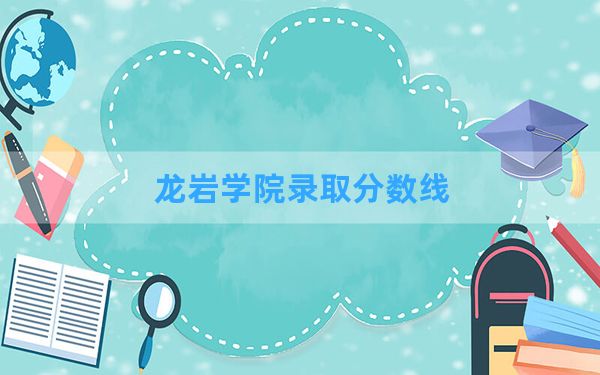 龙岩学院录取分数线